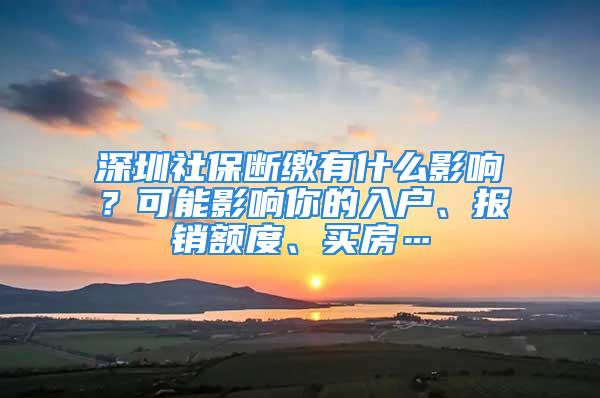 深圳社保断缴有什么影响？可能影响你的入户、报销额度、买房…